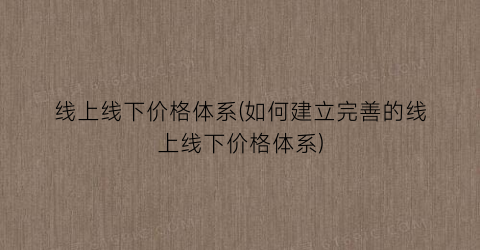 线上线下价格体系(如何建立完善的线上线下价格体系)